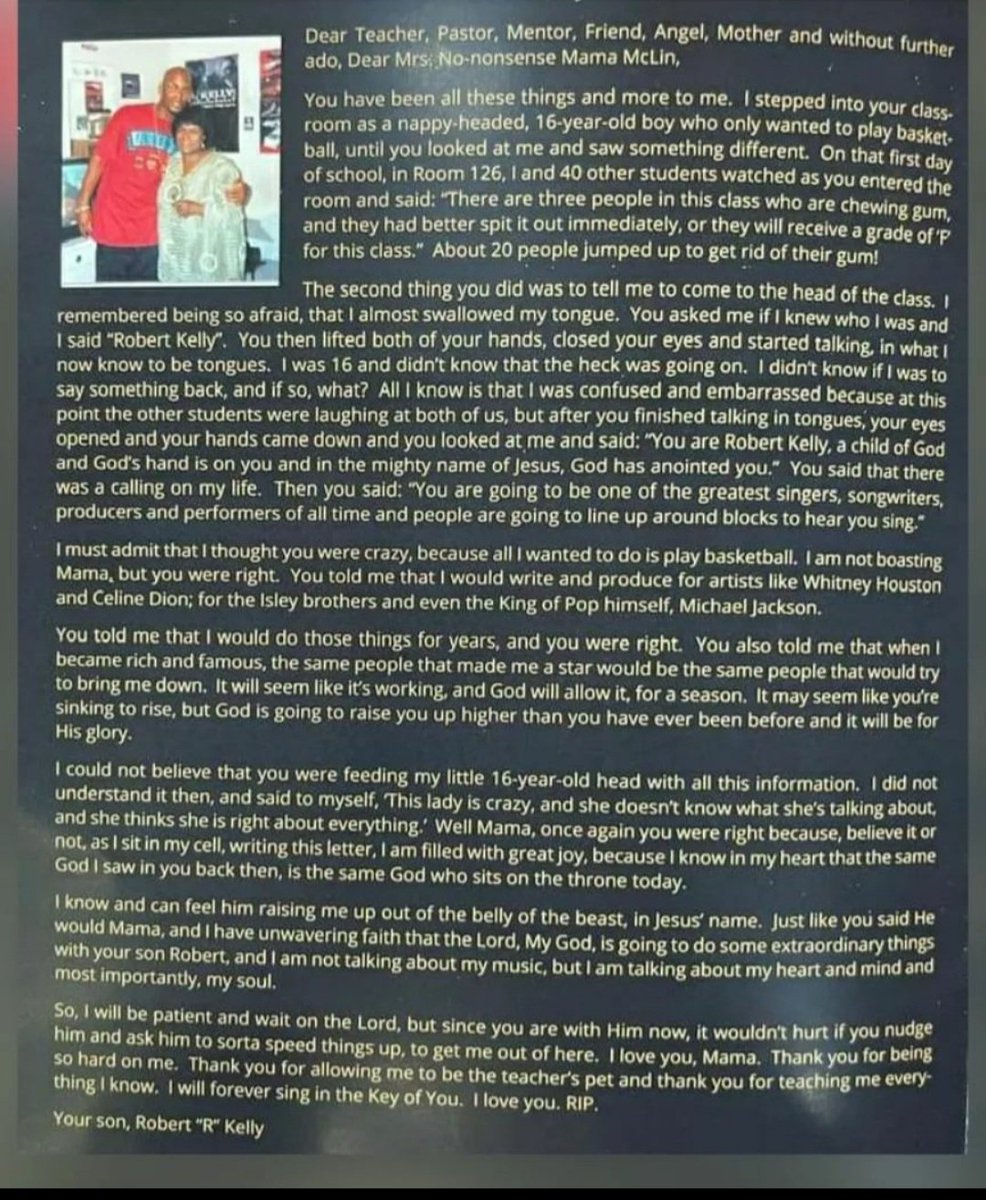 Dear Teacher, Pastor, Mentor, Friend, Angel, Mother and without further ado, Dear Mrs. No-nonsense Mama McLin,

You have been all these things and more to me. I stepped into your classroom as a nappy-headed, 16-year-old boy who only wanted to play basketball, until you looked at me and saw something different. On that first day of school, in Room 126, I and 40 other students watched as you entered the room and said: "There are three people in this class who are chewing gum, and they had better spit it out immediately, or they will receive a grade of 'F' for this class." About 20 people jumped up to get rid of their gum!

The second thing you did was to tell me to come to the head of the class. I remembered being so afraid, that I almost swallowed my tongue. You asked me if I knew who I was and I said "Robert Kelly". You then lifted both of your hands, closed your eyes and started talking, in what I now know to be tongues. I was 16 and didn't know that the heck was going on. I didn't know if I was to say something back, and if so, what? All I know is that I was confused and embarrassed because at this point the other students were laughing at both of us, but after you finished talking in tongues, your eyes opened and your hands came down and you looked at me and said: "You are Robert Kelly, a child of God and God's hand is on you and in the mighty name of Jesus, God has anointed you." You said that there was a calling on my life. Then you said: "You are going to be one of the greatest singers, songwriters, producers and performers of all time and people are going to line up around blocks to hear you sing."

I must admit that I thought you were crazy, because all I wanted to do is play basketball. I am not boasting Mama, but you were right. You told me that I would write and produce for artists like Whitney Houston and Celine Dion; for the Isley brothers and even the King of Pop himself, Michael Jackson.

You told me that I would do those things for years, and you were right. You also told me that when I became rich and famous, the same people that made me a star would be the same people that would try to bring me down. It will seem like it's working, and God will allow it, for a season. It may seem like you're sinking to rise, but God is going to raise you up higher than you have ever been before and it will be for His glory.

I could not believe that you were feeding my little 16-year-old head with all this information. I did not understand it then, and said to myself, 'This lady is crazy, and she doesn't know what she's talking about, and she thinks she is right about everything.' Well Mama, once again you were right because, believe it or not, as I sit in my cell, writing this letter, I am filled with great joy, because I know in my heart that the same God I saw in you back then, is the same God who sits on the throne today.

I know and can feel him raising me up out of the belly of the beast, in Jesus' name. Just like you said He would Mama, and I have unwavering faith that the Lord, My God, is going to do some extraordinary things with your son Robert, and I am not talking about my music, but I am talking about my heart and mind and most importantly, my soul.

So, I will be patient and wait on the Lord, but since you are with Him now, it wouldn't hurt if you nudge him and ask him to sorta speed things up, to get me out of here. I love you, Mama. Thank you for being so hard on me. Thank you for allowing me to be the teacher's pet and thank you for teaching me everything I know. I will forever sing in the Key of You. I love you. RIP.

Your son, Robert "R" Kelly